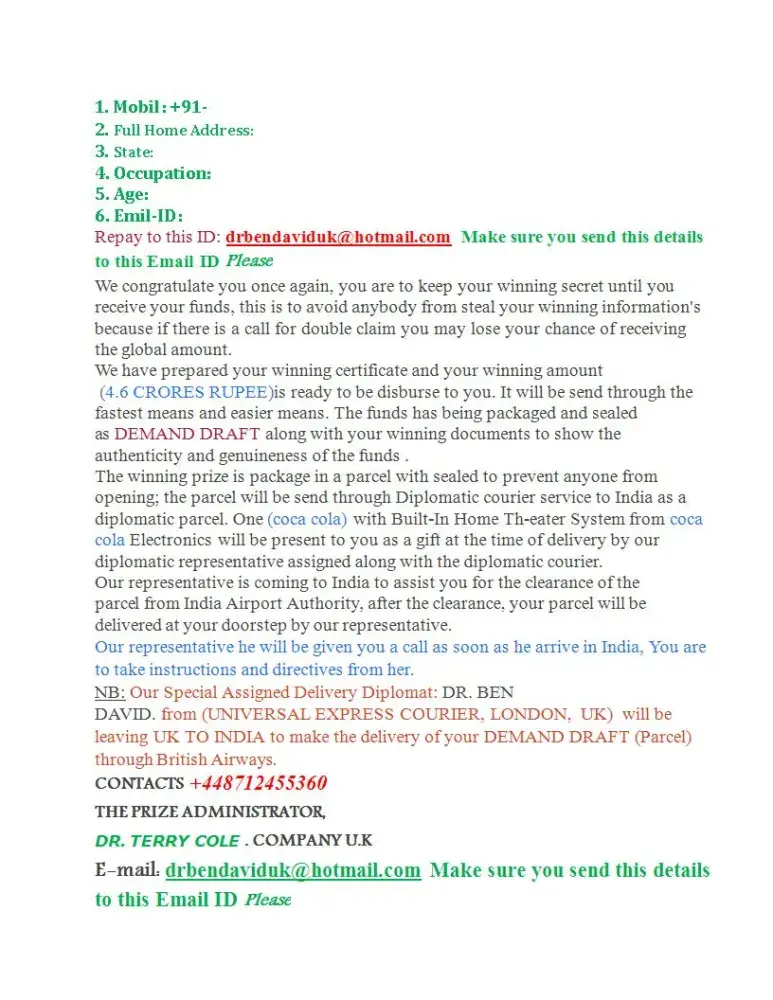 1. Mobil : +91-
2. Full Home Address:
3. State:
4. Occupation:
5. Age:
6. Emil-ID :
Repay to this ID: drbendaviduk@hotmail.com Make sure you send this details to this Email ID Please

We congratulate you once again, you are to keep your winning secret until you receive your funds, this is to avoid anybody from steal your winning information's because if there is a call for double claim you may lose your chance of receiving the global amount.
We have prepared your winning certificate and your winning amount (4.6 CRORES RUPEE)is ready to be disburse to you. It will be send through the fastest means and easier means. The funds has being packaged and sealed as DEMAND DRAFT along with your winning documents to show the authenticity and genuineness of the funds .
The winning prize is package in a parcel with sealed to prevent anyone from opening; the parcel will be send through Diplomatic courier service to India as a diplomatic parcel. One (coca cola) with Built-In Home Th-eater System from coca cola Electronics will be present to you as a gift at the time of delivery by our diplomatic representative assigned along with the diplomatic courier.
Our representative is coming to India to assist you for the clearance of the parcel from India Airport Authority, after the clearance, your parcel will be delivered at your doorstep by our representative.
Our representative he will be given you a call as soon as he arrive in India, You are to take instructions and directives from her.
NB: Our Special Assigned Delivery Diplomat: DR. BEN DAVID. from (UNIVERSAL EXPRESS COURIER, LONDON, UK) will be leaving UK TO INDIA to make the delivery of your DEMAND DRAFT (Parcel) through British Airways.
CONTACTS +448712455360
THE PRIZE ADMINISTRATOR,
DR. TERRY COLE . COMPANY U.K
E-mail: drbendaviduk@hotmail.com Make sure you send this details to this Email ID Please